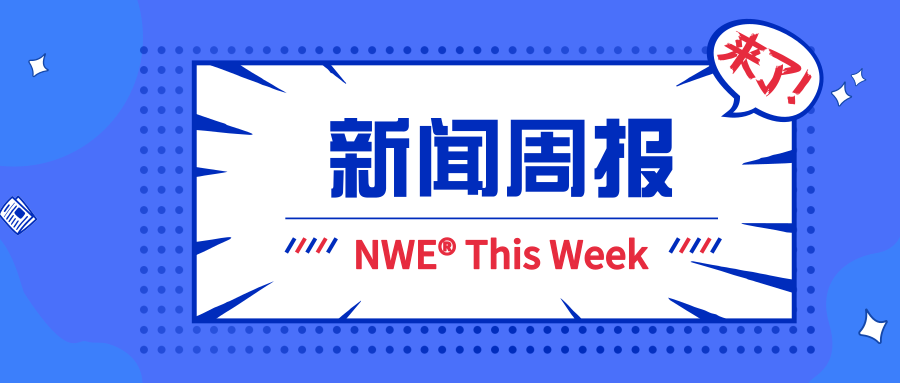 来了!

新闻周报

NWE® This Week